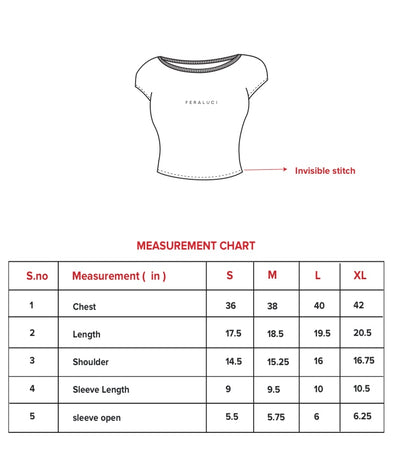 FERALUCI

Invisible stitch

MEASUREMENT CHART

| S.no | Measurement ( in ) | S | M | L | XL |
|---|---|---|---|---|---|
| 1 | Chest | 36 | 38 | 40 | 42 |
| 2 | Length | 17.5 | 18.5 | 19.5 | 20.5 |
| 3 | Shoulder | 14.5 | 15.25 | 16 | 16.75 |
| 4 | Sleeve Length | 9 | 9.5 | 10 | 10.5 |
| 5 | sleeve open | 5.5 | 5.75 | 6 | 6.25 |